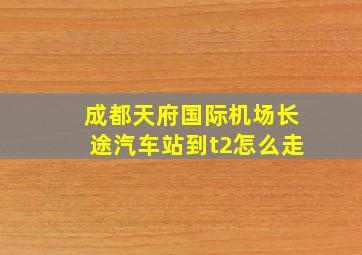 成都天府国际机场长途汽车站到t2怎么走